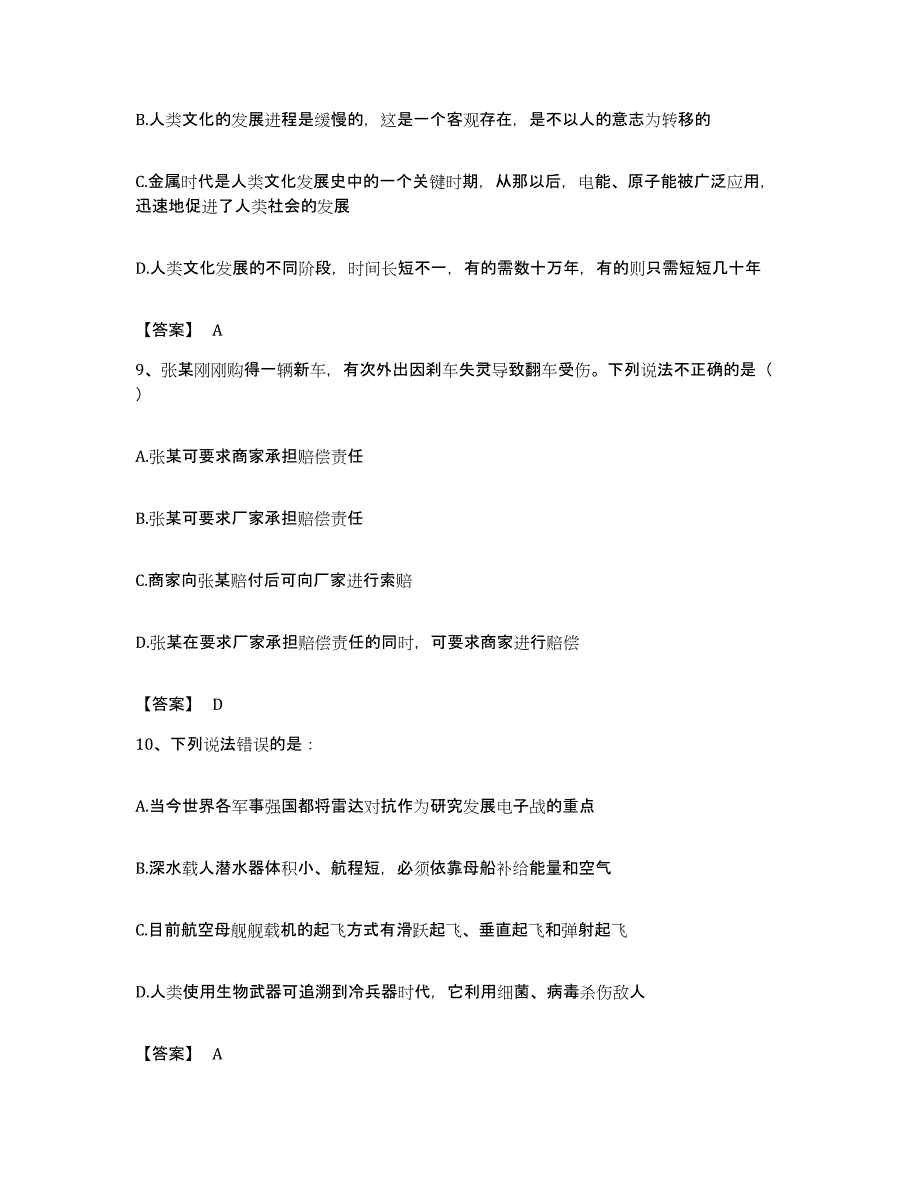 B.人类文化的发展进程是缓慢的，这是一个客观存在，是不以人的意志为转移的

C.金属时代是人类文化发展史中的一个关键时期，从那以后，电能、原子能被广泛应用，迅速地促进了人类社会的发展

D.人类文化发展的不同阶段，时间长短不一，有的需数十万年，有的则只需短短几十年

【答案】 A

9、张某刚刚购得一辆新车，有次外出因刹车失灵导致翻车受伤。下列说法不正确的是（ ）

A.张某可要求商家承担赔偿责任

B.张某可要求厂家承担赔偿责任

C.商家向张某赔付后可向厂家进行索赔

D.张某在要求厂家承担赔偿责任的同时，可要求商家进行赔偿

【答案】 D

10、下列说法错误的是：

A.当今世界各军事强国都将雷达对抗作为研究发展电子战的重点

B.深水载人潜水器体积小、航程短，必须依靠母船补给能量和空气

C.目前航空母舰舰载机的起飞方式有滑跃起飞、垂直起飞和弹射起飞

D.人类使用生物武器可追溯到冷兵器时代，它利用细菌、病毒杀伤敌人

【答案】 A